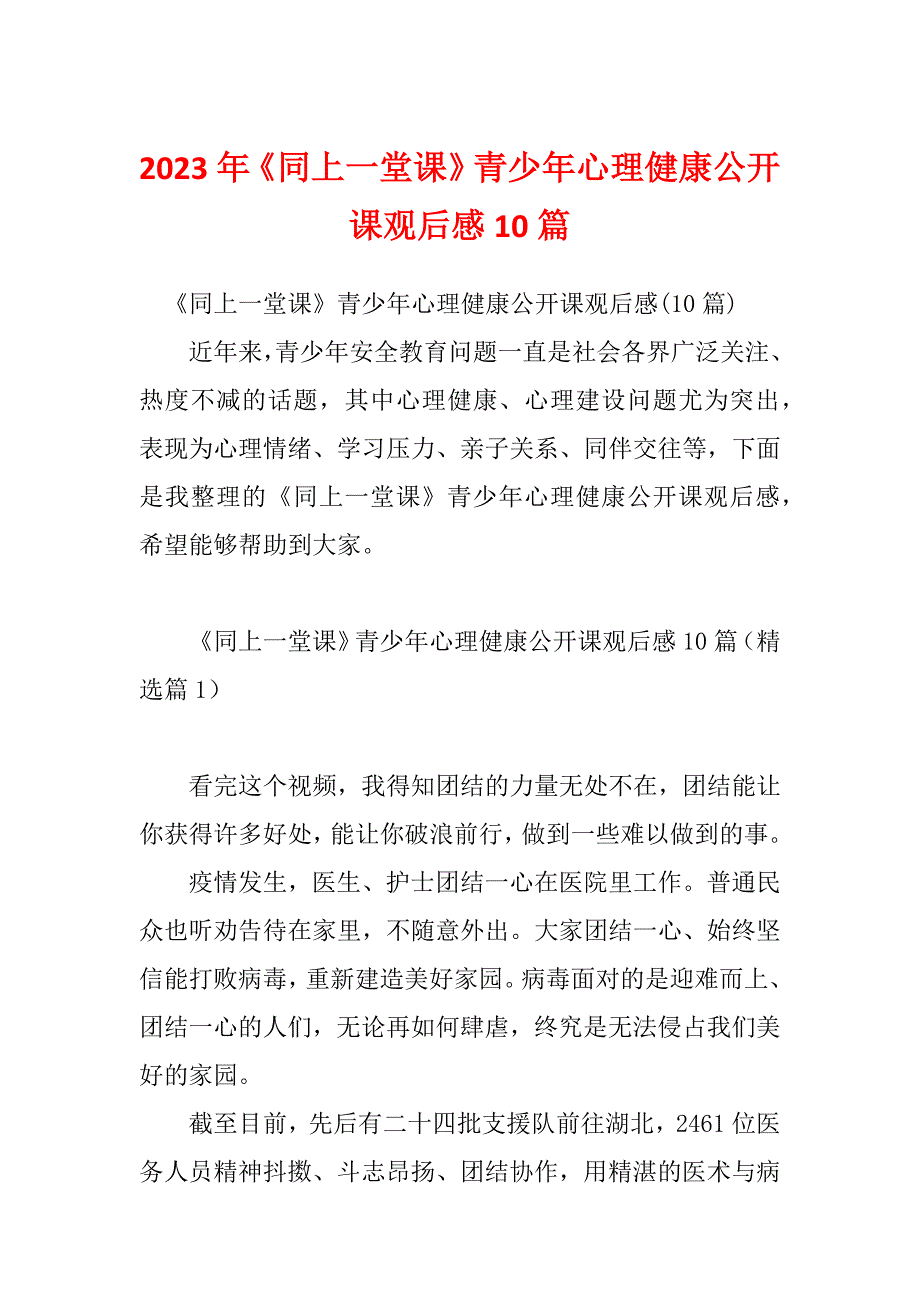 2023年《同上一堂课》青少年心理健康公开课观后感10篇

《同上一堂课》青少年心理健康公开课观后感(10篇)

近年来,青少年安全教育问题一直是社会各界广泛关注、热度不减的话题，其中心理健康、心理建设问题尤为突出，表现为心理情绪、学习压力、亲子关系、同伴交往等，下面是我整理的《同上一堂课》青少年心理健康公开课观后感，希望能够帮助到大家。

《同上一堂课》青少年心理健康公开课观后感10篇（精选篇1）

看完这个视频，我得知团结的力量无处不在，团结能让你获得许多好处，能让你破浪前行，做到一些难以做到的事。

疫情发生，医生、护士团结一心在医院里工作。普通民众也听劝告待在家里，不随意外出。大家团结一心、始终坚信能打败病毒，重新建造美好家园。病毒面对的是迎难而上、团结一心的人们，无论再如何肆虐，终究是无法侵占我们美好的家园。

截至目前，先后有二十四批支援队前往湖北，2461位医务人员精神抖擞、斗志昂扬、团结协作，用精湛的医术与病